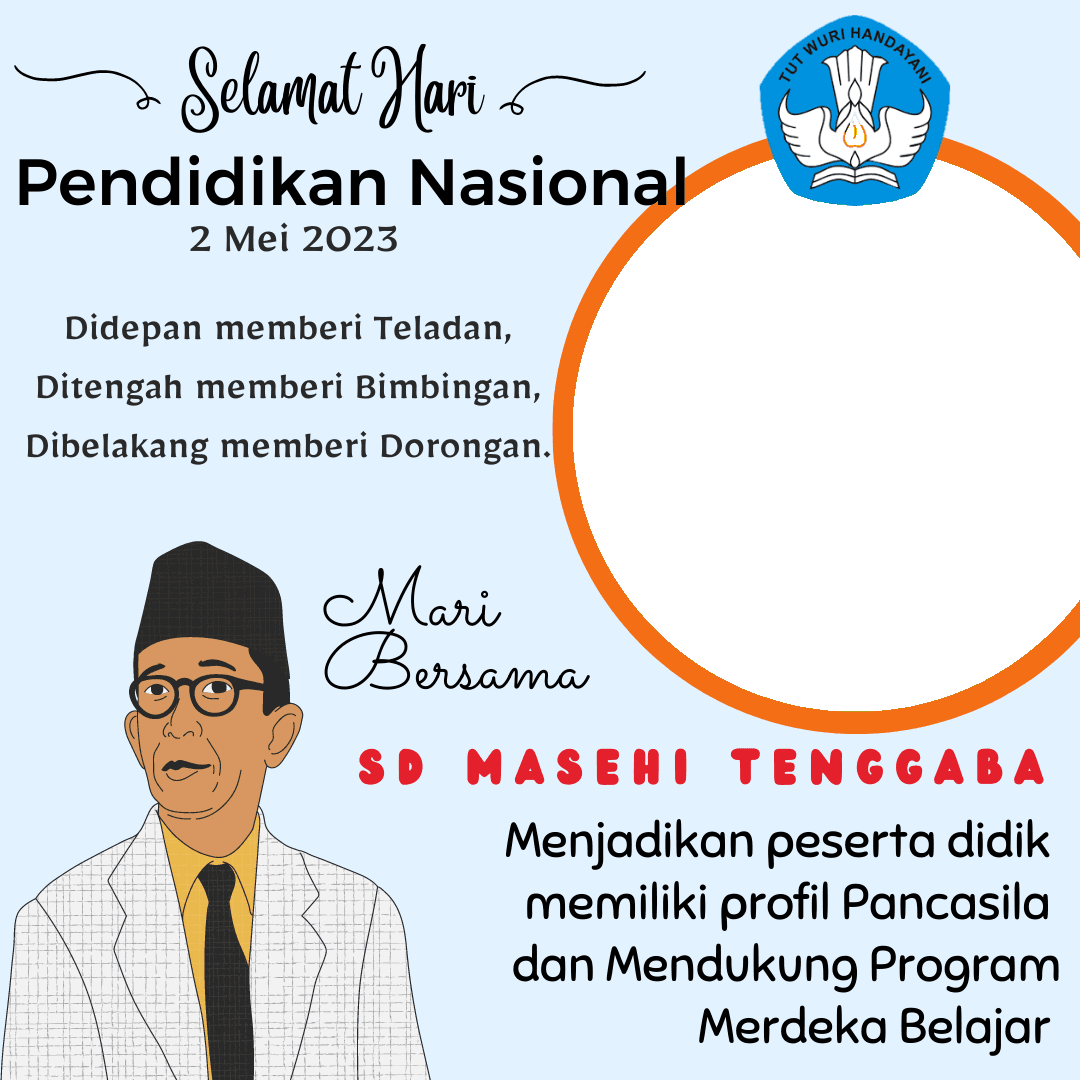 Selamat Hari

Pendidikan Nasional

2 Mei 2023

TUT WURI HANDAYANI

Didepan memberi Teladan,
Ditengah memberi Bimbingan,
Dibelakang memberi Dorongan.

Mari
Bersama

SD MASEHI TENGGABA

Menjadikan peserta didik memiliki profil Pancasila dan Mendukung Program Merdeka Belajar